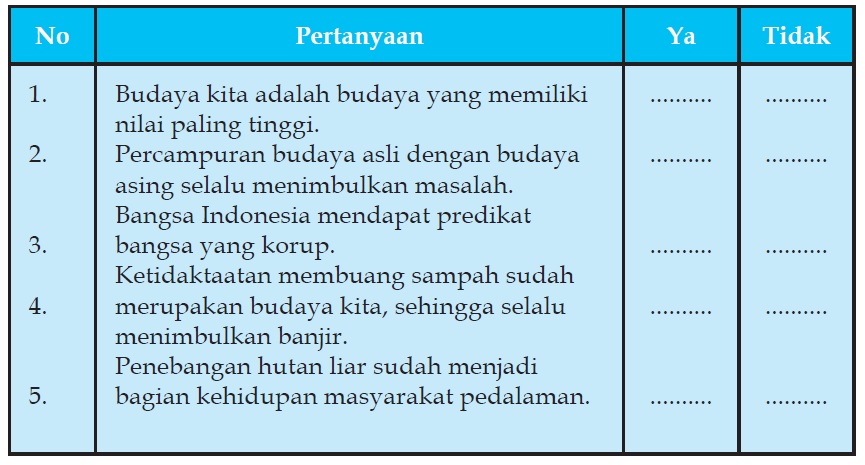 | No | Pertanyaan | Ya | Tidak |
|---|---|---|---|
| 1. | Budaya kita adalah budaya yang memiliki nilai paling tinggi. | .......... | .......... |
| 2. | Percampuran budaya asli dengan budaya asing selalu menimbulkan masalah. | .......... | .......... |
| 3. | Bangsa Indonesia mendapat predikat bangsa yang korup. | .......... | .......... |
| 4. | Ketidaktaatan membuang sampah sudah merupakan budaya kita, sehingga selalu menimbulkan banjir. | .......... | .......... |
| 5. | Penebangan hutan liar sudah menjadi bagian kehidupan masyarakat pedalaman. | .......... | .......... |